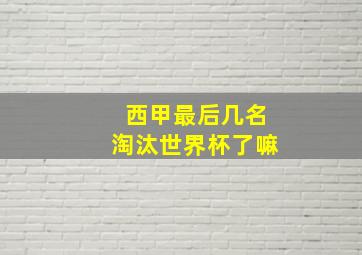 西甲最后几名
淘汰世界杯了嘛